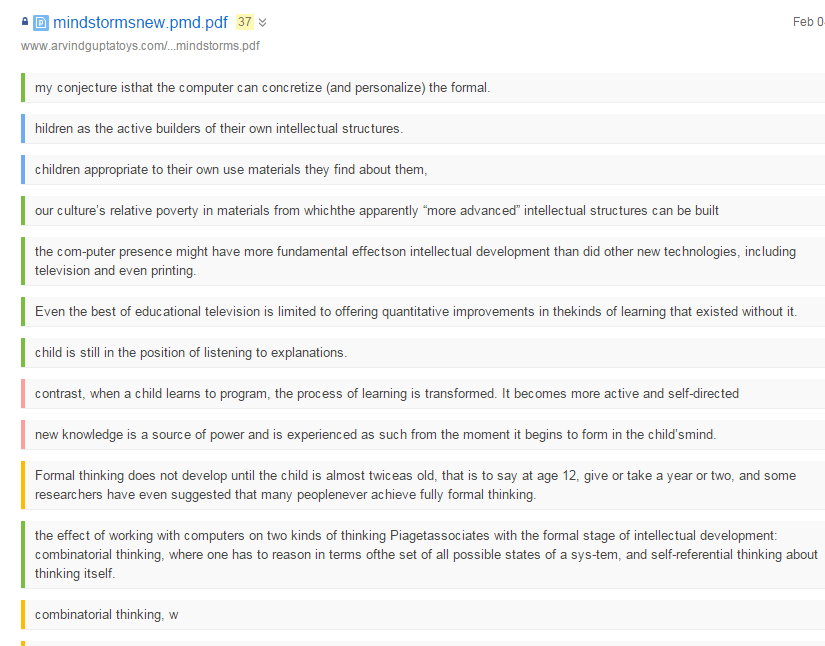 mindstormsnew.pmd.pdf 37

Feb 0

www.arvindguptatoys.com/...mindstorms.pdf

my conjecture isthat the computer can concretize (and personalize) the formal.

hildren as the active builders of their own intellectual structures.

children appropriate to their own use materials they find about them,

our culture's relative poverty in materials from whichthe apparently "more advanced" intellectual structures can be built

the com-puter presence might have more fundamental effectson intellectual development than did other new technologies, including television and even printing.

Even the best of educational television is limited to offering quantitative improvements in thekinds of learning that existed without it.

child is still in the position of listening to explanations.

contrast, when a child learns to program, the process of learning is transformed. It becomes more active and self-directed

new knowledge is a source of power and is experienced as such from the moment it begins to form in the child'smind.

Formal thinking does not develop until the child is almost twiceas old, that is to say at age 12, give or take a year or two, and some researchers have even suggested that many peoplenever achieve fully formal thinking.

the effect of working with computers on two kinds of thinking Piagetassociates with the formal stage of intellectual development: combinatorial thinking, where one has to reason in terms ofthe set of all possible states of a sys-tem, and self-referential thinking about thinking itself.

combinatorial thinking, w